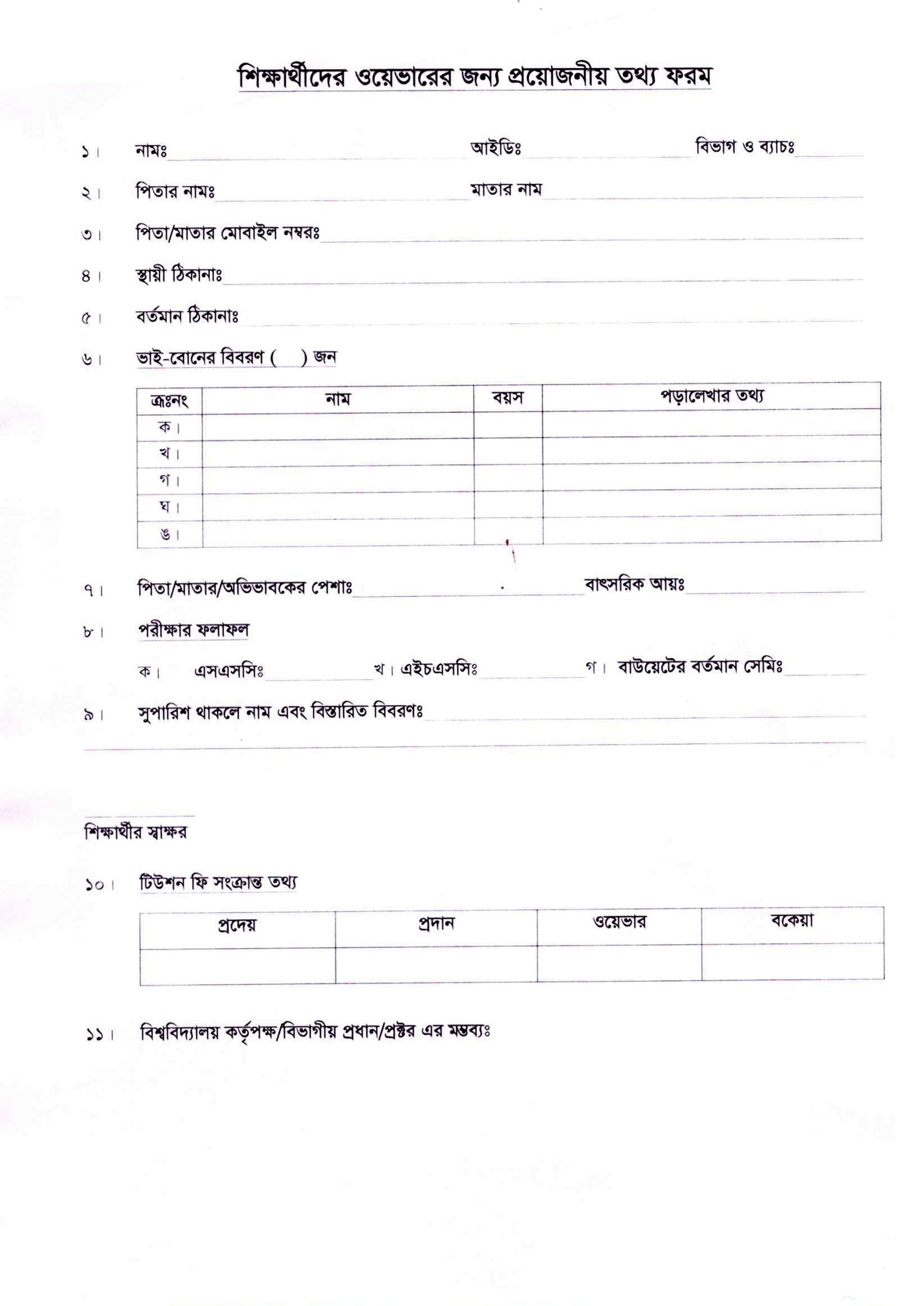 শিক্ষার্থীদের ওয়েভারের জন্য প্রয়োজনীয় তথ্য ফরম

১। নামঃ আইডিঃ বিভাগ ও ব্যাচঃ

২। পিতার নামঃ মাতার নাম

৩। পিতা/মাতার মোবাইল নম্বরঃ

৪। স্থায়ী ঠিকানাঃ

৫। বর্তমান ঠিকানাঃ

৬। ভাই-বোনের বিবরণ ( ) জন

| ক্রঃনং | নাম | বয়স | পড়ালেখার তথ্য |
|---|---|---|---|
| ক। | | | |
| খ। | | | |
| গ। | | | |
| ঘ। | | | |
| ঙ। | | | |

৭। পিতা/মাতার/অভিভাবকের পেশাঃ বাৎসরিক আয়ঃ

৮। পরীক্ষার ফলাফল

ক। এসএসসিঃ খ। এইচএসসিঃ গ। বাউয়েটের বর্তমান সেমিঃ

৯। সুপারিশ থাকলে নাম এবং বিস্তারিত বিবরণঃ

শিক্ষার্থীর স্বাক্ষর

১০। টিউশন ফি সংক্রান্ত তথ্য

| প্রদেয় | প্রদান | ওয়েভার | বকেয়া |
|---|---|---|---|
| | | | |

১১। বিশ্ববিদ্যালয় কর্তৃপক্ষ/বিভাগীয় প্রধান/প্রক্টর এর মন্তব্যঃ